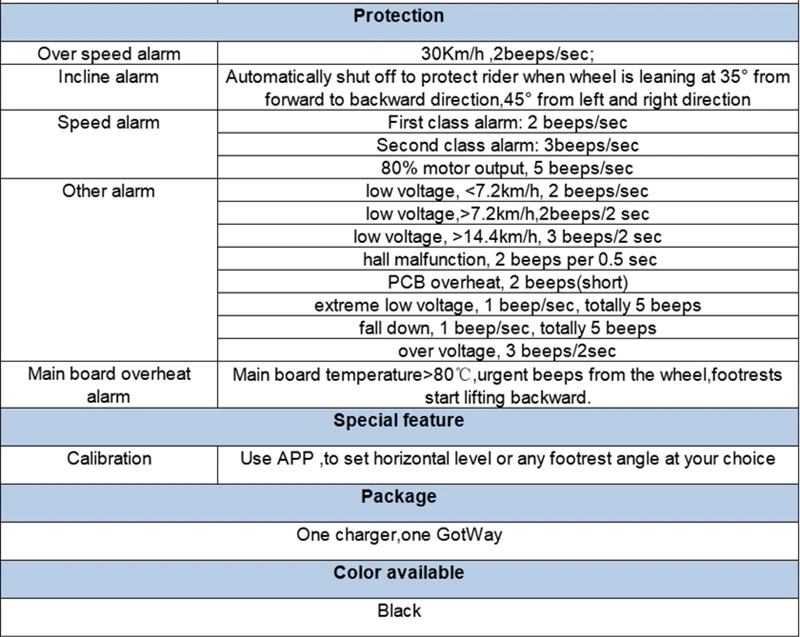 | Protection | |
|---|---|
| Over speed alarm | 30Km/h ,2beeps/sec; |
| Incline alarm | Automatically shut off to protect rider when wheel is leaning at 35° from forward to backward direction,45° from left and right direction |
| Speed alarm | First class alarm: 2 beeps/sec |
| | Second class alarm: 3beeps/sec |
| | 80% motor output, 5 beeps/sec |
| Other alarm | low voltage, <7.2km/h, 2 beeps/sec |
| | low voltage,>7.2km/h,2beeps/2 sec |
| | low voltage, >14.4km/h, 3 beeps/2 sec |
| | hall malfunction, 2 beeps per 0.5 sec |
| | PCB overheat, 2 beeps(short) |
| | extreme low voltage, 1 beep/sec, totally 5 beeps |
| | fall down, 1 beep/sec, totally 5 beeps |
| | over voltage, 3 beeps/2sec |
| Main board overheat alarm | Main board temperature>80℃,urgent beeps from the wheel,footrests start lifting backward. |
| Special feature | |
| Calibration | Use APP ,to set horizontal level or any footrest angle at your choice |
| Package | |
| One charger,one GotWay | |
| Color available | |
| Black | |